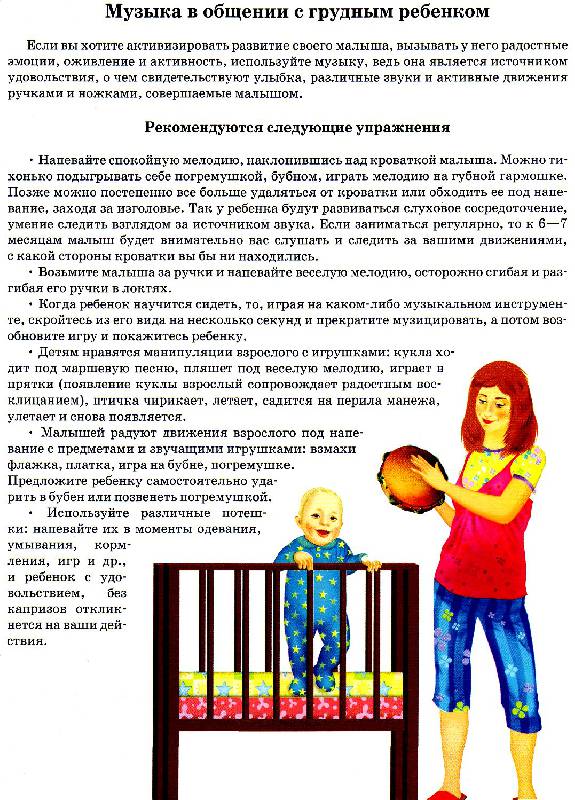 Музыка в общении с грудным ребенком

Если вы хотите активизировать развитие своего малыша, вызывать у него радостные эмоции, оживление и активность, используйте музыку, ведь она является источником удовольствия, о чем свидетельствуют улыбка, различные звуки и активные движения ручками и ножками, совершаемые малышом.

Рекомендуются следующие упражнения

• Напевайте спокойную мелодию, наклонившись над кроваткой малыша. Можно тихонько подыгрывать себе погремушкой, бубном, играть мелодию на губной гармошке. Позже можно постепенно все больше удаляться от кроватки или обходить ее под напевание, заходя за изголовье. Так у ребенка будут развиваться слуховое сосредоточение, умение следить взглядом за источником звука. Если заниматься регулярно, то к 6—7 месяцам малыш будет внимательно вас слушать и следить за вашими движениями, с какой стороны кроватки вы бы ни находились.

• Возьмите малыша за ручки и напевайте веселую мелодию, осторожно сгибая и разгибая его ручки в локтях.

• Когда ребенок научится сидеть, то, играя на каком-либо музыкальном инструменте, скройтесь из его вида на несколько секунд и прекратите музицировать, а потом возобновите игру и покажитесь ребенку.

• Детям нравятся манипуляции взрослого с игрушками: кукла ходит под маршевую песню, пляшет под веселую мелодию, играет в прятки (появление куклы взрослый сопровождает радостным восклицанием), птичка чирикает, летает, садится на перила манежа, улетает и снова появляется.

• Малышей радуют движения взрослого под напевание с предметами и звучащими игрушками: взмахи флажка, платка, игра на бубне, погремушке. Предложите ребенку самостоятельно ударить в бубен или позвенеть погремушкой.

• Используйте различные потешки: напевайте их в моменты одевания, умывания, кормления, игр и др., и ребенок с удовольствием, без капризов откликнется на ваши действия.